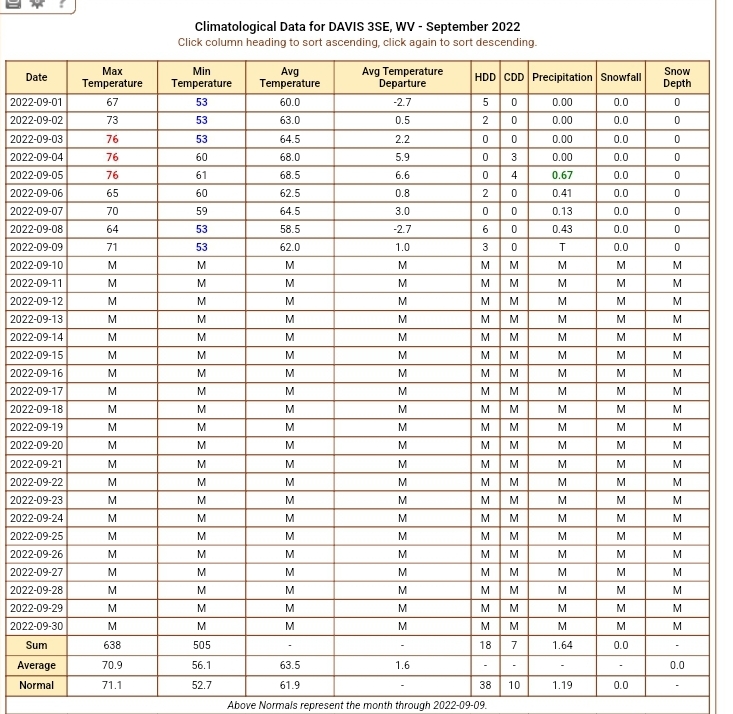 Climatological Data for DAVIS 3SE, WV - September 2022
Click column heading to sort ascending, click again to sort descending.

| Date | Max Temperature | Min Temperature | Avg Temperature | Avg Temperature Departure | HDD | CDD | Precipitation | Snowfall | Snow Depth |
|---|---|---|---|---|---|---|---|---|---|
| 2022-09-01 | 67 | 53 | 60.0 | -2.7 | 5 | 0 | 0.00 | 0.0 | 0 |
| 2022-09-02 | 73 | 53 | 63.0 | 0.5 | 2 | 0 | 0.00 | 0.0 | 0 |
| 2022-09-03 | 76 | 53 | 64.5 | 2.2 | 0 | 0 | 0.00 | 0.0 | 0 |
| 2022-09-04 | 76 | 60 | 68.0 | 5.9 | 0 | 3 | 0.00 | 0.0 | 0 |
| 2022-09-05 | 76 | 61 | 68.5 | 6.6 | 0 | 4 | 0.67 | 0.0 | 0 |
| 2022-09-06 | 65 | 60 | 62.5 | 0.8 | 2 | 0 | 0.41 | 0.0 | 0 |
| 2022-09-07 | 70 | 59 | 64.5 | 3.0 | 0 | 0 | 0.13 | 0.0 | 0 |
| 2022-09-08 | 64 | 53 | 58.5 | -2.7 | 6 | 0 | 0.43 | 0.0 | 0 |
| 2022-09-09 | 71 | 53 | 62.0 | 1.0 | 3 | 0 | T | 0.0 | 0 |
| 2022-09-10 | M | M | M | M | M | M | M | M | M |
| 2022-09-11 | M | M | M | M | M | M | M | M | M |
| 2022-09-12 | M | M | M | M | M | M | M | M | M |
| 2022-09-13 | M | M | M | M | M | M | M | M | M |
| 2022-09-14 | M | M | M | M | M | M | M | M | M |
| 2022-09-15 | M | M | M | M | M | M | M | M | M |
| 2022-09-16 | M | M | M | M | M | M | M | M | M |
| 2022-09-17 | M | M | M | M | M | M | M | M | M |
| 2022-09-18 | M | M | M | M | M | M | M | M | M |
| 2022-09-19 | M | M | M | M | M | M | M | M | M |
| 2022-09-20 | M | M | M | M | M | M | M | M | M |
| 2022-09-21 | M | M | M | M | M | M | M | M | M |
| 2022-09-22 | M | M | M | M | M | M | M | M | M |
| 2022-09-23 | M | M | M | M | M | M | M | M | M |
| 2022-09-24 | M | M | M | M | M | M | M | M | M |
| 2022-09-25 | M | M | M | M | M | M | M | M | M |
| 2022-09-26 | M | M | M | M | M | M | M | M | M |
| 2022-09-27 | M | M | M | M | M | M | M | M | M |
| 2022-09-28 | M | M | M | M | M | M | M | M | M |
| 2022-09-29 | M | M | M | M | M | M | M | M | M |
| 2022-09-30 | M | M | M | M | M | M | M | M | M |
| Sum | 638 | 505 | - | - | 18 | 7 | 1.64 | 0.0 | - |
| Average | 70.9 | 56.1 | 63.5 | 1.6 | - | - | - | - | 0.0 |
| Normal | 71.1 | 52.7 | 61.9 | - | 38 | 10 | 1.19 | 0.0 | - |

Above Normals represent the month through 2022-09-09.